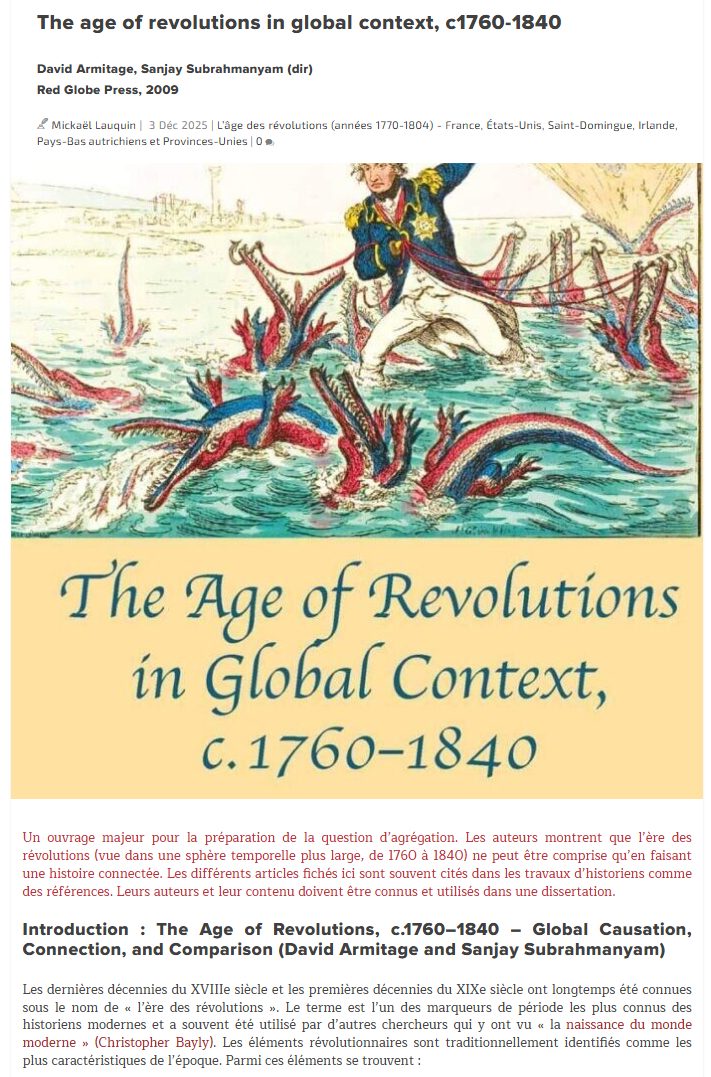 The age of revolutions in global context, c1760-1840

David Armitage, Sanjay Subrahmanyam (dir)
Red Globe Press, 2009

Mickaël Lauquin | 3 Déc 2025 | L'âge des révolutions (années 1770-1804) - France, États-Unis, Saint-Domingue, Irlande, Pays-Bas autrichiens et Provinces-Unies | 0

The Age of Revolutions in Global Context, c.1760–1840

Un ouvrage majeur pour la préparation de la question d'agrégation. Les auteurs montrent que l'ère des révolutions (vue dans une sphère temporelle plus large, de 1760 à 1840) ne peut être comprise qu'en faisant une histoire connectée. Les différents articles fichés ici sont souvent cités dans les travaux d'historiens comme des références. Leurs auteurs et leur contenu doivent être connus et utilisés dans une dissertation.

Introduction : The Age of Revolutions, c.1760–1840 – Global Causation, Connection, and Comparison (David Armitage and Sanjay Subrahmanyam)

Les dernières décennies du XVIIIe siècle et les premières décennies du XIXe siècle ont longtemps été connues sous le nom de « l'ère des révolutions ». Le terme est l'un des marqueurs de période les plus connus des historiens modernes et a souvent été utilisé par d'autres chercheurs qui y ont vu « la naissance du monde moderne » (Christopher Bayly). Les éléments révolutionnaires sont traditionnellement identifiés comme les plus caractéristiques de l'époque. Parmi ces éléments se trouvent :